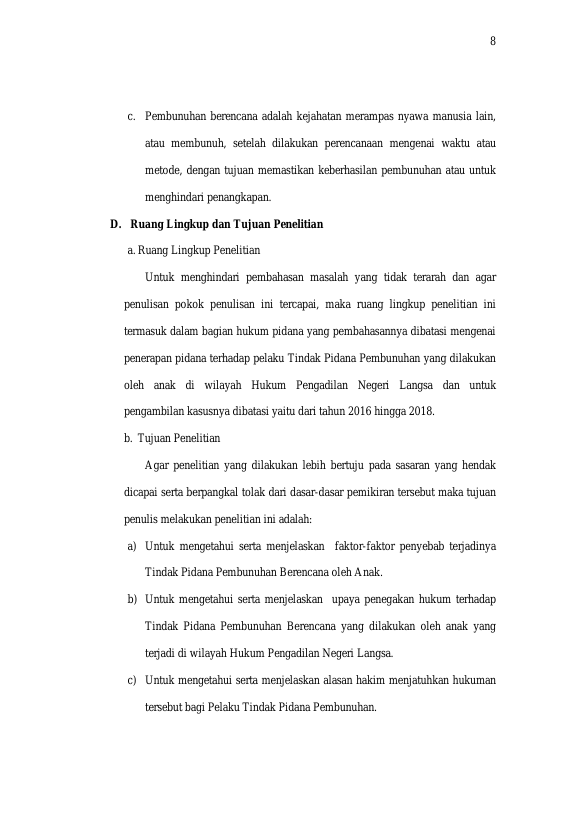 8

c. Pembunuhan berencana adalah kejahatan merampas nyawa manusia lain, atau membunuh, setelah dilakukan perencanaan mengenai waktu atau metode, dengan tujuan memastikan keberhasilan pembunuhan atau untuk menghindari penangkapan.

D. Ruang Lingkup dan Tujuan Penelitian

a. Ruang Lingkup Penelitian

Untuk menghindari pembahasan masalah yang tidak terarah dan agar penulisan pokok penulisan ini tercapai, maka ruang lingkup penelitian ini termasuk dalam bagian hukum pidana yang pembahasannya dibatasi mengenai penerapan pidana terhadap pelaku Tindak Pidana Pembunuhan yang dilakukan oleh anak di wilayah Hukum Pengadilan Negeri Langsa dan untuk pengambilan kasusnya dibatasi yaitu dari tahun 2016 hingga 2018.

b. Tujuan Penelitian

Agar penelitian yang dilakukan lebih bertuju pada sasaran yang hendak dicapai serta berpangkal tolak dari dasar-dasar pemikiran tersebut maka tujuan penulis melakukan penelitian ini adalah:

a) Untuk mengetahui serta menjelaskan faktor-faktor penyebab terjadinya Tindak Pidana Pembunuhan Berencana oleh Anak.

b) Untuk mengetahui serta menjelaskan upaya penegakan hukum terhadap Tindak Pidana Pembunuhan Berencana yang dilakukan oleh anak yang terjadi di wilayah Hukum Pengadilan Negeri Langsa.

c) Untuk mengetahui serta menjelaskan alasan hakim menjatuhkan hukuman tersebut bagi Pelaku Tindak Pidana Pembunuhan.